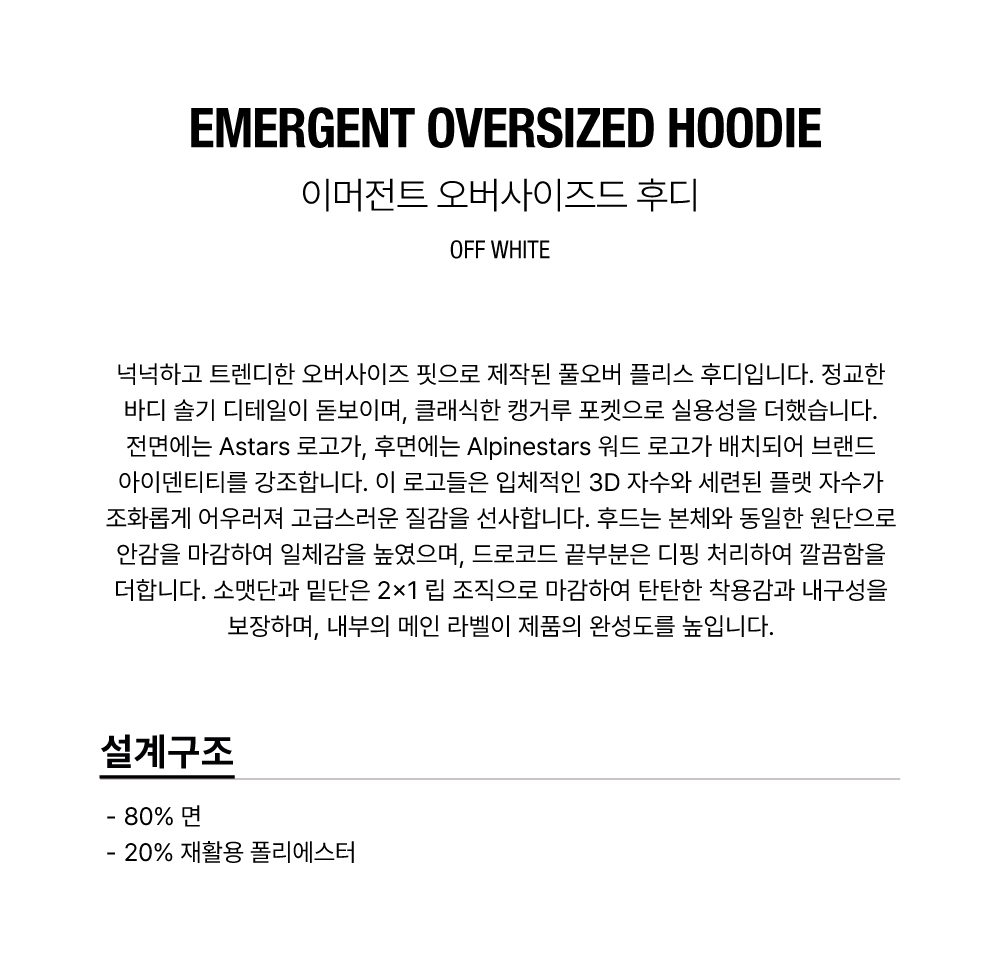 EMERGENT OVERSIZED HOODIE
이머전트 오버사이즈드 후디
OFF WHITE

넉넉하고 트렌디한 오버사이즈 핏으로 제작된 풀오버 플리스 후디입니다. 정교한 바디 솔기 디테일이 돋보이며, 클래식한 캥거루 포켓으로 실용성을 더했습니다. 전면에는 Astars 로고가, 후면에는 Alpinestars 워드 로고가 배치되어 브랜드 아이덴티티를 강조합니다. 이 로고들은 입체적인 3D 자수와 세련된 플랫 자수가 조화롭게 어우러져 고급스러운 질감을 선사합니다. 후드는 본체와 동일한 원단으로 안감을 마감하여 일체감을 높였으며, 드로코드 끝부분은 디핑 처리하여 깔끔함을 더합니다. 소맷단과 밑단은 2×1 립 조직으로 마감하여 탄탄한 착용감과 내구성을 보장하며, 내부의 메인 라벨이 제품의 완성도를 높입니다.

설계구조
- 80% 면
- 20% 재활용 폴리에스터